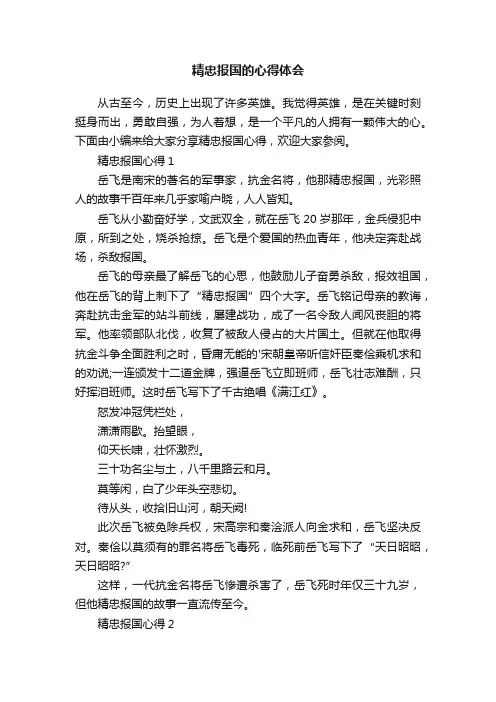 精忠报国的心得体会

从古至今，历史上出现了许多英雄。我觉得英雄，是在关键时刻挺身而出，勇敢自强，为人着想，是一个平凡的人拥有一颗伟大的心。下面由小编来给大家分享精忠报国心得，欢迎大家参阅。

精忠报国心得 1

岳飞是南宋的著名的军事家，抗金名将，他那精忠报国，光彩照人的故事千百年来几乎家喻户晓，人人皆知。

岳飞从小勤奋好学，文武双全，就在岳飞 20 岁那年，金兵侵犯中原，所到之处，烧杀抢掠。岳飞是个爱国的热血青年，他决定奔赴战场，杀敌报国。

岳飞的母亲最了解岳飞的心思，他鼓励儿子奋勇杀敌，报效祖国，他在岳飞的背上刺下了“精忠报国”四个大字。岳飞铭记母亲的教诲，奔赴抗击金军的站斗前线，屡建战功，成了一名令敌人闻风丧胆的将军。他率领部队北伐，收复了被敌人侵占的大片国土。但就在他取得抗金斗争全面胜利之时，昏庸无能的'宋朝皇帝听信奸臣秦侩乘机求和的劝说;一连颁发十二道金牌，强逼岳飞立即班师，岳飞壮志难酬，只好挥泪班师。这时岳飞写下了千古绝唱《满江红》。

怒发冲冠凭栏处，

潇潇雨歇。抬望眼，

仰天长啸，壮怀激烈。

三十功名尘与土，八千里路云和月。

莫等闲，白了少年头空悲切。

待从头，收拾旧山河，朝天阙!

此次岳飞被免除兵权，宋高宗和秦浍派人向金求和，岳飞坚决反对。秦侩以莫须有的罪名将岳飞毒死，临死前岳飞写下了“天日昭昭，天日昭昭?”

这样，一代抗金名将岳飞惨遭杀害了，岳飞死时年仅三十九岁，但他精忠报国的故事一直流传至今。

精忠报国心得 2